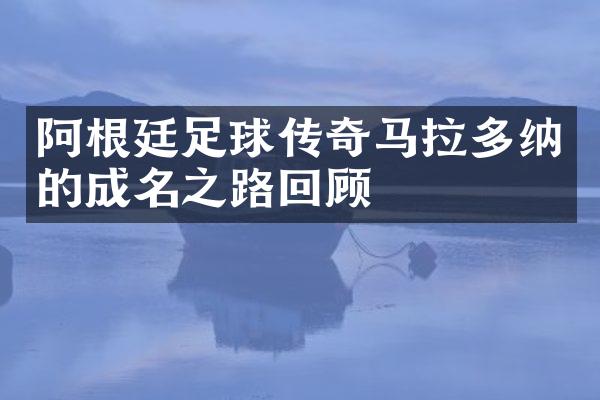 阿根廷足球传奇马拉多纳的成名之路回顾